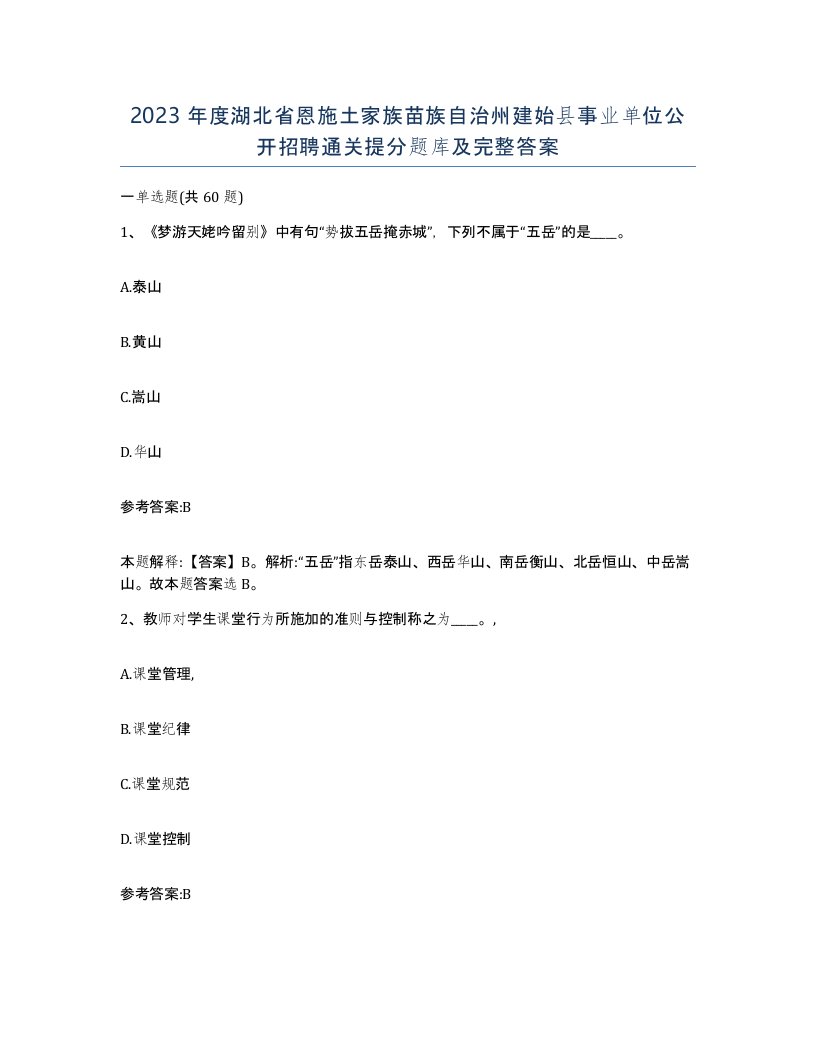 2023 年度湖北省恩施土家族苗族自治州建始县事业单位公开招聘通关提分题库及完整答案

一单选题(共 60 题)

1、《梦游天姥吟留别》中有句“势拔五岳掩赤城”，下列不属于“五岳”的是____。

A.泰山

B.黄山

C.嵩山

D.华山

参考答案:B

本题解释:【答案】B。解析:“五岳”指东岳泰山、西岳华山、南岳衡山、北岳恒山、中岳嵩山。故本题答案选 B。

2、教师对学生课堂行为所施加的准则与控制称之为____。,

A.课堂管理,

B.课堂纪律

C.课堂规范

D.课堂控制

参考答案:B